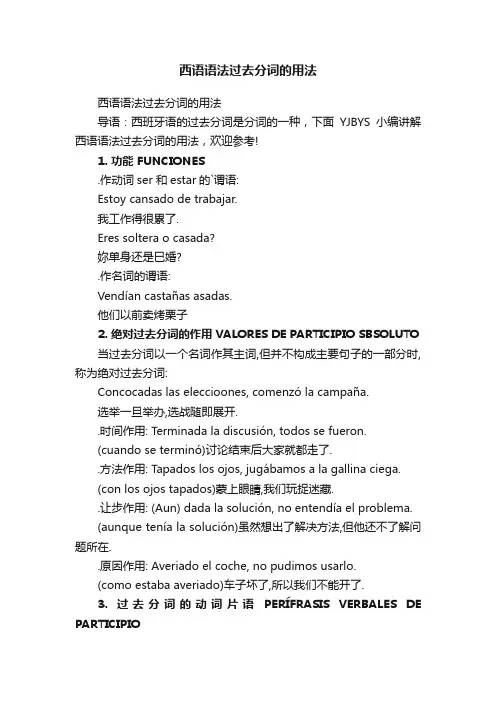 西语语法过去分词的用法

西语语法过去分词的用法

导语：西班牙语的过去分词是分词的一种，下面 YJBYS 小编讲解西语语法过去分词的用法，欢迎参考!

1. 功能 FUNCIONES

.作动词 ser 和 estar 的`谓语:

Estoy cansado de trabajar.

我工作得很累了.

Eres soltera o casada?

妳单身还是已婚?

.作名词的谓语:

Vendían castañas asadas.

他们以前卖烤栗子

2. 绝对过去分词的作用 VALORES DE PARTICIPIO SBSOLUTO

当过去分词以一个名词作其主词,但并不构成主要句子的一部分时,称为绝对过去分词:

Concocadas las eleccioones, comenzó la campaña.

选举一旦举办,选战随即展开.

.时间作用: Terminada la discusión, todos se fueron.

(cuando se terminó)讨论结束后大家就都走了.

.方法作用: Tapados los ojos, jugábamos a la gallina ciega.

(con los ojos tapados)蒙上眼睛,我们玩捉迷藏.

.让步作用: (Aun) dada la solución, no entendía el problema.

(aunque tenía la solución)虽然想出了解决方法,但他还不了解问题所在.

.原因作用: Averiado el coche, no pudimos usarlo.

(como estaba averiado)车子坏了,所以我们不能开了.

3. 过去分词的动词片语 PERÍFRASIS VERBALES DE PARTICIPIO